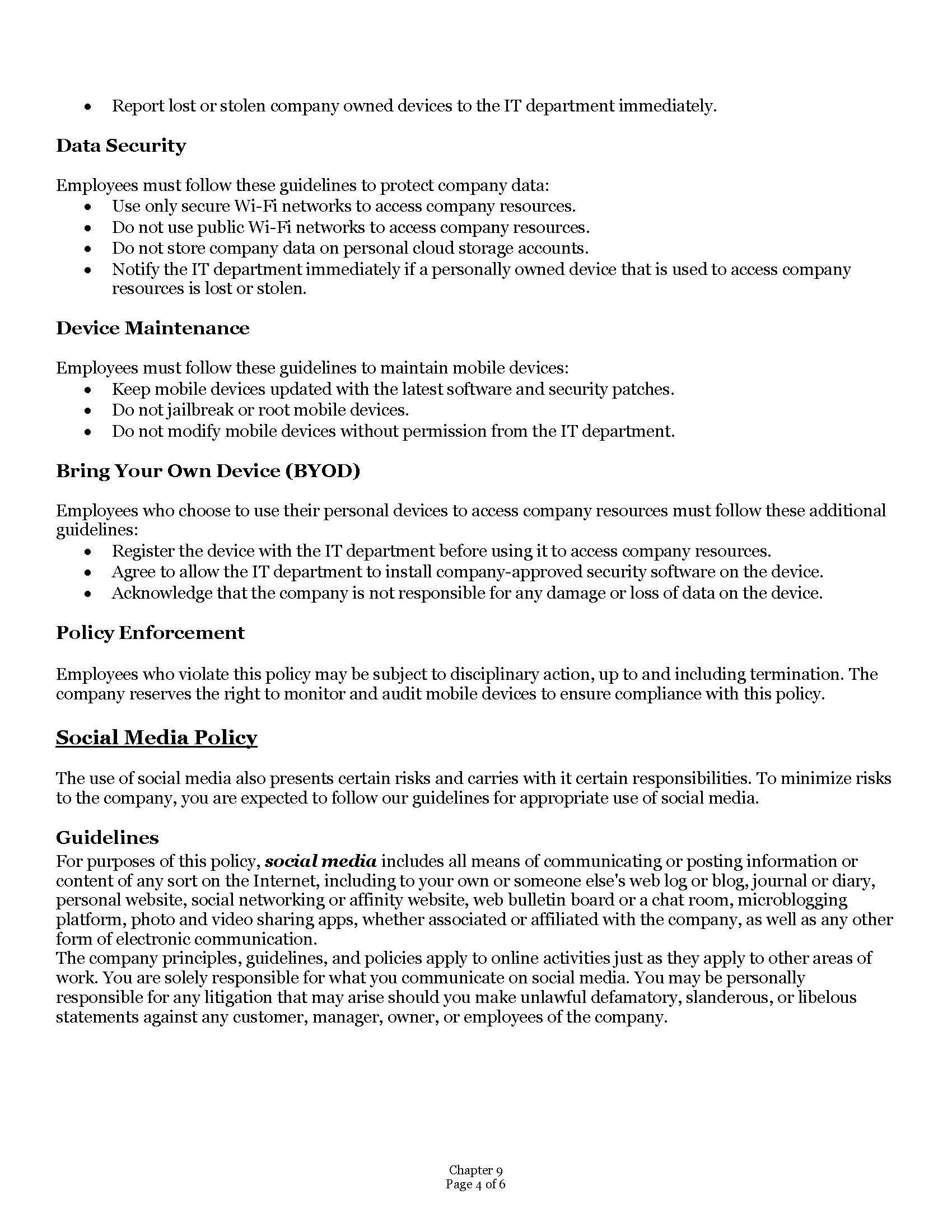 • Report lost or stolen company owned devices to the IT department immediately.

Data Security

Employees must follow these guidelines to protect company data:
• Use only secure Wi-Fi networks to access company resources.
• Do not use public Wi-Fi networks to access company resources.
• Do not store company data on personal cloud storage accounts.
• Notify the IT department immediately if a personally owned device that is used to access company resources is lost or stolen.

Device Maintenance

Employees must follow these guidelines to maintain mobile devices:
• Keep mobile devices updated with the latest software and security patches.
• Do not jailbreak or root mobile devices.
• Do not modify mobile devices without permission from the IT department.

Bring Your Own Device (BYOD)

Employees who choose to use their personal devices to access company resources must follow these additional guidelines:
• Register the device with the IT department before using it to access company resources.
• Agree to allow the IT department to install company-approved security software on the device.
• Acknowledge that the company is not responsible for any damage or loss of data on the device.

Policy Enforcement

Employees who violate this policy may be subject to disciplinary action, up to and including termination. The company reserves the right to monitor and audit mobile devices to ensure compliance with this policy.

Social Media Policy

The use of social media also presents certain risks and carries with it certain responsibilities. To minimize risks to the company, you are expected to follow our guidelines for appropriate use of social media.

Guidelines
For purposes of this policy, social media includes all means of communicating or posting information or content of any sort on the Internet, including to your own or someone else's web log or blog, journal or diary, personal website, social networking or affinity website, web bulletin board or a chat room, microblogging platform, photo and video sharing apps, whether associated or affiliated with the company, as well as any other form of electronic communication.
The company principles, guidelines, and policies apply to online activities just as they apply to other areas of work. You are solely responsible for what you communicate on social media. You may be personally responsible for any litigation that may arise should you make unlawful defamatory, slanderous, or libelous statements against any customer, manager, owner, or employees of the company.

Chapter 9
Page 4 of 6